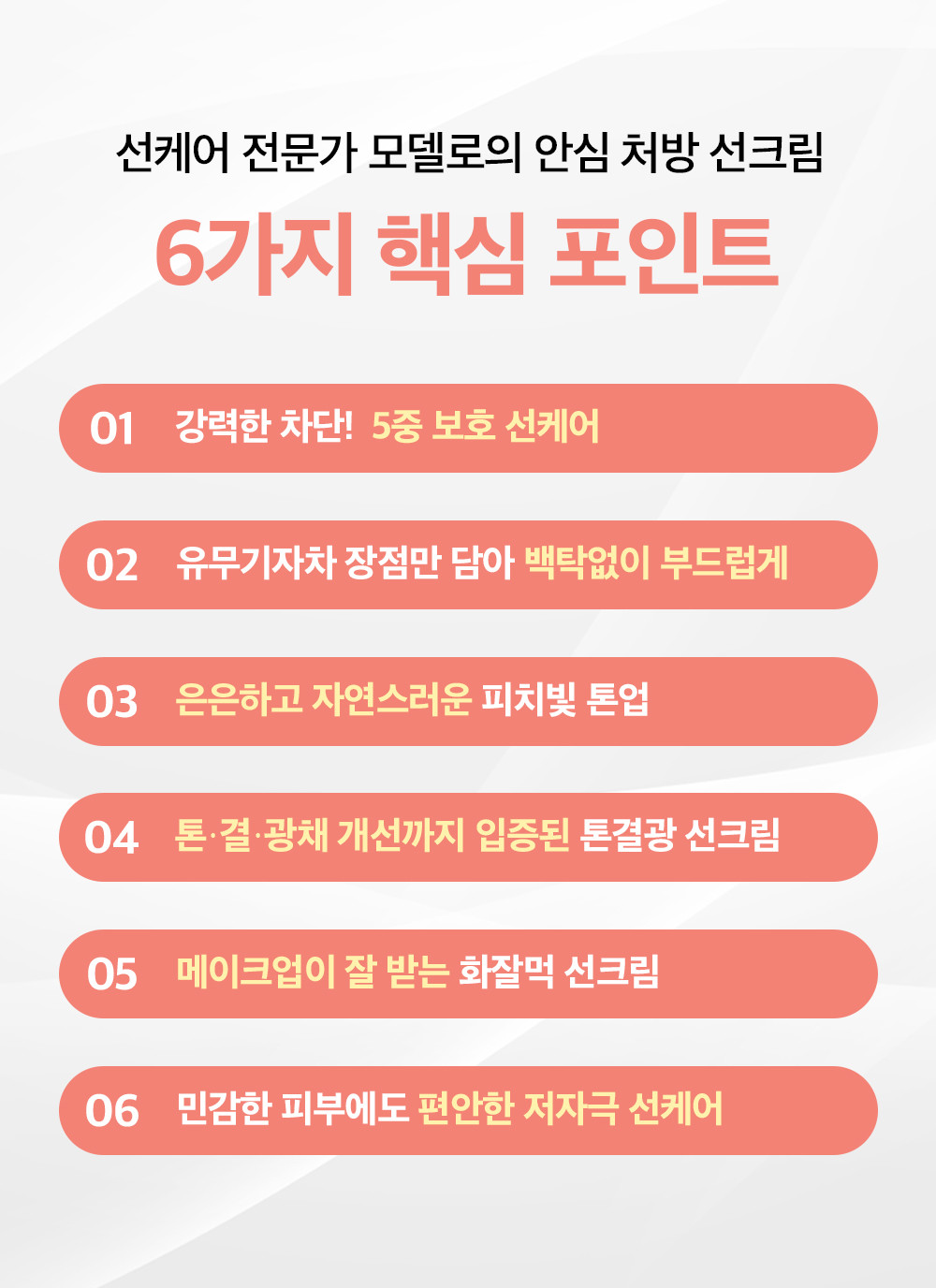 선케어 전문가 모델로의 안심 처방 선크림

6가지 핵심 포인트

01 강력한 차단! 5중 보호 선케어

02 유무기자차 장점만 담아 백탁없이 부드럽게

03 은은하고 자연스러운 피치빛 톤업

04 톤·결·광채 개선까지 입증된 톤결광 선크림

05 메이크업이 잘 받는 화잘먹 선크림

06 민감한 피부에도 편안한 저자극 선케어